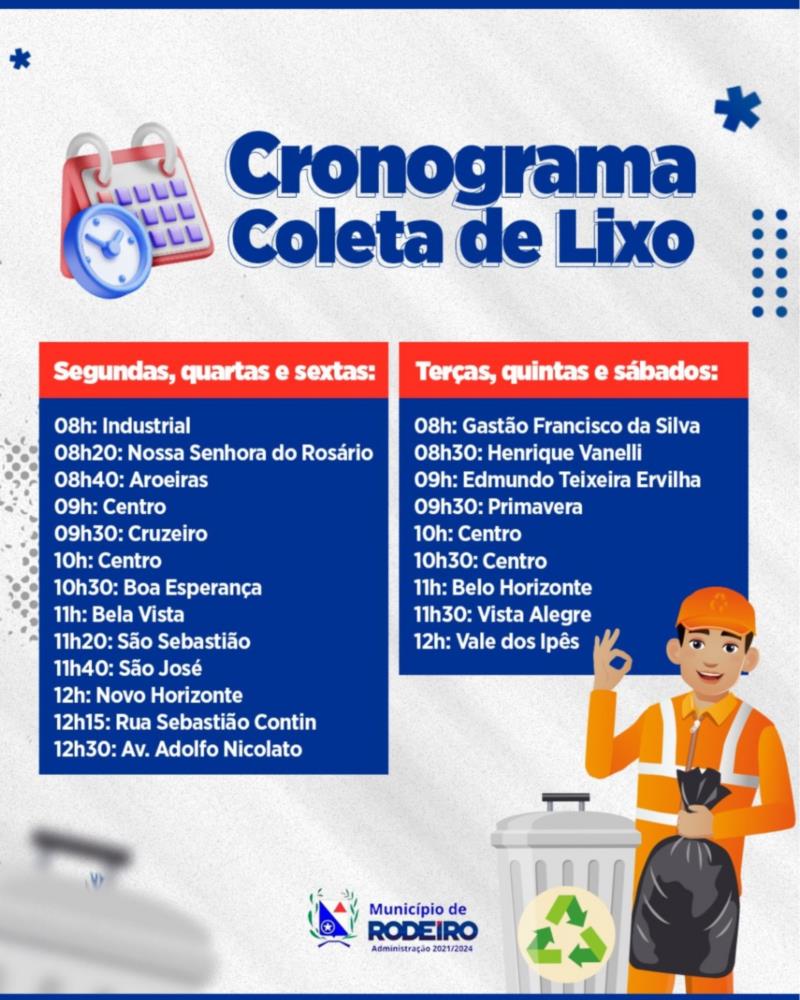 Cronograma
Coleta de Lixo

Segundas, quartas e sextas:

08h: Industrial
08h20: Nossa Senhora do Rosário
08h40: Aroeiras
09h: Centro
09h30: Cruzeiro
10h: Centro
10h30: Boa Esperança
11h: Bela Vista
11h20: São Sebastião
11h40: São José
12h: Novo Horizonte
12h15: Rua Sebastião Contin
12h30: Av. Adolfo Nicolato

Terças, quintas e sábados:

08h: Gastão Francisco da Silva
08h30: Henrique Vanelli
09h: Edmundo Teixeira Ervilha
09h30: Primavera
10h: Centro
10h30: Centro
11h: Belo Horizonte
11h30: Vista Alegre
12h: Vale dos Ipês

Município de
RODEIRO
Administração 2021/2024